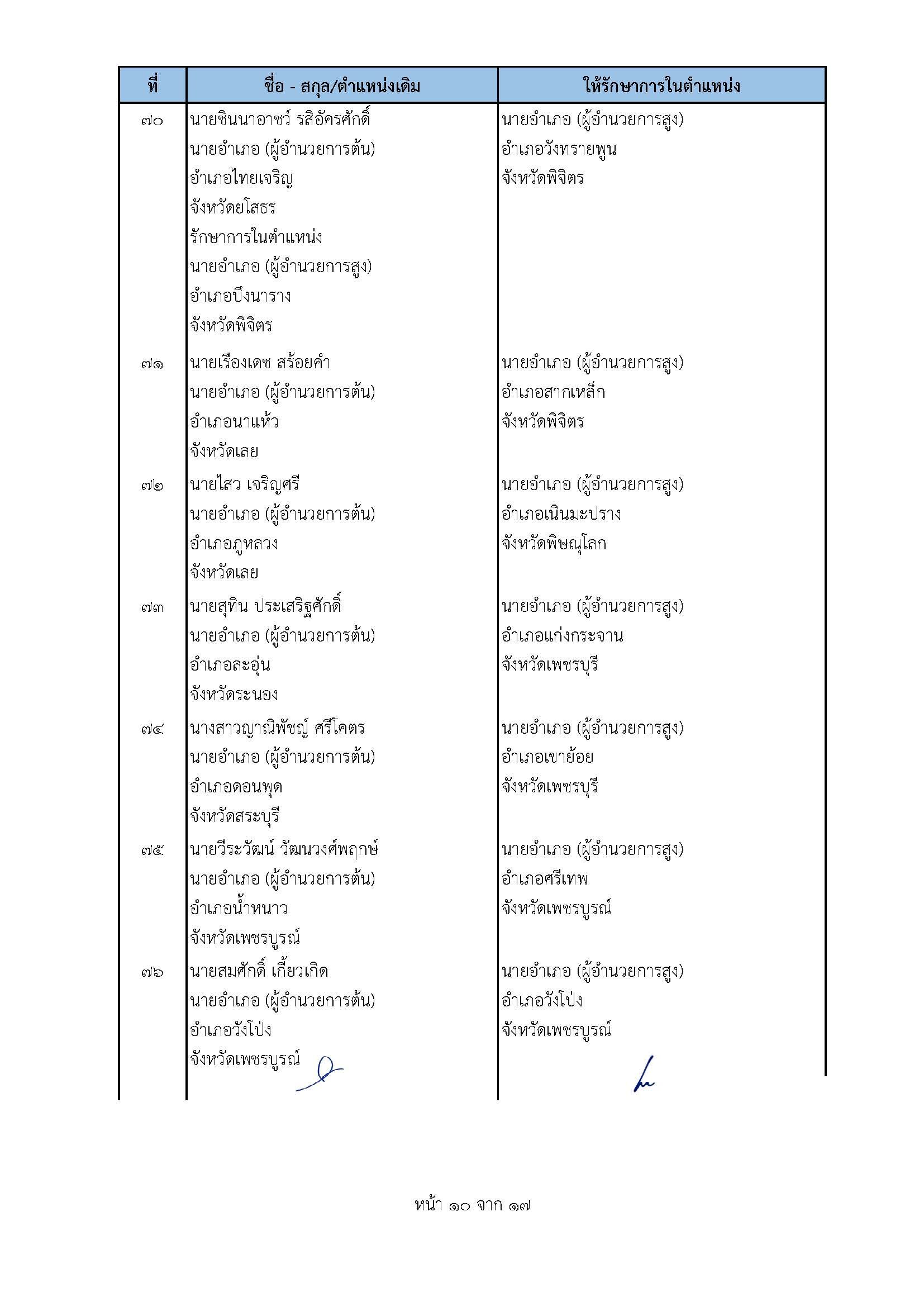 | ที่ | ชื่อ - สกุล/ตำแหน่งเดิม | ให้รักษาการในตำแหน่ง |
|---|---|---|
| ๗๐ | นายชินนาอาชว์ รสิอัครศักดิ์ นายอำเภอ (ผู้อำนวยการต้น) อำเภอไทยเจริญ จังหวัดยโสธร รักษาการในตำแหน่ง นายอำเภอ (ผู้อำนวยการสูง) อำเภอบึงนาราง จังหวัดพิจิตร | นายอำเภอ (ผู้อำนวยการสูง) อำเภอวังทรายพูน จังหวัดพิจิตร |
| ๗๑ | นายเรืองเดช สร้อยคำ นายอำเภอ (ผู้อำนวยการต้น) อำเภอนาแห้ว จังหวัดเลย | นายอำเภอ (ผู้อำนวยการสูง) อำเภอสากเหล็ก จังหวัดพิจิตร |
| ๗๒ | นายไสว เจริญศรี นายอำเภอ (ผู้อำนวยการต้น) อำเภอภูหลวง จังหวัดเลย | นายอำเภอ (ผู้อำนวยการสูง) อำเภอเนินมะปราง จังหวัดพิษณุโลก |
| ๗๓ | นายสุทิน ประเสริฐศักดิ์ นายอำเภอ (ผู้อำนวยการต้น) อำเภอละอุ่น จังหวัดระนอง | นายอำเภอ (ผู้อำนวยการสูง) อำเภอแก่งกระจาน จังหวัดเพชรบุรี |
| ๗๔ | นางสาวญาณิพัชญ์ ศรีโคตร นายอำเภอ (ผู้อำนวยการต้น) อำเภอดอนพุด จังหวัดสระบุรี | นายอำเภอ (ผู้อำนวยการสูง) อำเภอเขาย้อย จังหวัดเพชรบุรี |
| ๗๕ | นายวีระวัฒน์ วัฒนวงศ์พฤกษ์ นายอำเภอ (ผู้อำนวยการต้น) อำเภอน้ำหนาว จังหวัดเพชรบูรณ์ | นายอำเภอ (ผู้อำนวยการสูง) อำเภอศรีเทพ จังหวัดเพชรบูรณ์ |
| ๗๖ | นายสมศักดิ์ เกี้ยวเกิด นายอำเภอ (ผู้อำนวยการต้น) อำเภอวังโป่ง จังหวัดเพชรบูรณ์ | นายอำเภอ (ผู้อำนวยการสูง) อำเภอวังโป่ง จังหวัดเพชรบูรณ์ |

หน้า ๑๐ จาก ๑๗